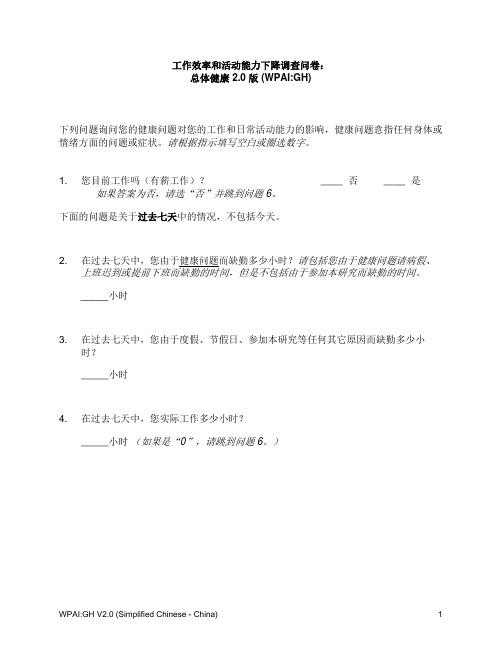 工作效率和活动能力下降调查问卷：
总体健康 2.0 版 (WPAI:GH)

下列问题询问您的健康问题对您的工作和日常活动能力的影响，健康问题意指任何身体或情绪方面的问题或症状。请根据指示填写空白或圈选数字。

1. 您目前工作吗（有薪工作）？ ____ 否 ____ 是
如果答案为否，请选"否"并跳到问题 6。

下面的问题是关于过去七天中的情况，不包括今天。

2. 在过去七天中，您由于健康问题而缺勤多少小时？请包括您由于健康问题请病假、上班迟到或提前下班而缺勤的时间，但是不包括由于参加本研究而缺勤的时间。

_____小时

3. 在过去七天中，您由于度假、节假日、参加本研究等任何其它原因而缺勤多少小时？

_____小时

4. 在过去七天中，您实际工作多少小时？

_____小时 （如果是"0"，请跳到问题 6。）

WPAI:GH V2.0 (Simplified Chinese - China) 1